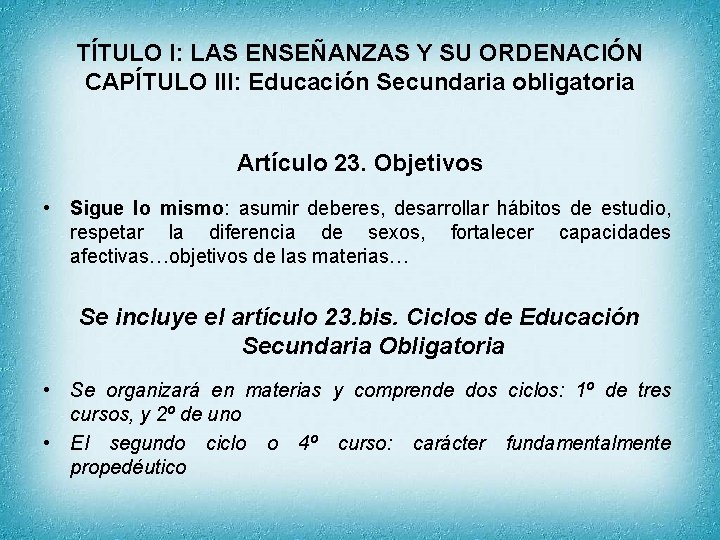 TÍTULO I: LAS ENSEÑANZAS Y SU ORDENACIÓN
CAPÍTULO III: Educación Secundaria obligatoria

Artículo 23. Objetivos

• Sigue lo mismo: asumir deberes, desarrollar hábitos de estudio, respetar la diferencia de sexos, fortalecer capacidades afectivas…objetivos de las materias…

Se incluye el artículo 23.bis. Ciclos de Educación Secundaria Obligatoria

• Se organizará en materias y comprende dos ciclos: 1º de tres cursos, y 2º de uno
• El segundo ciclo o 4º curso: carácter fundamentalmente propedéutico